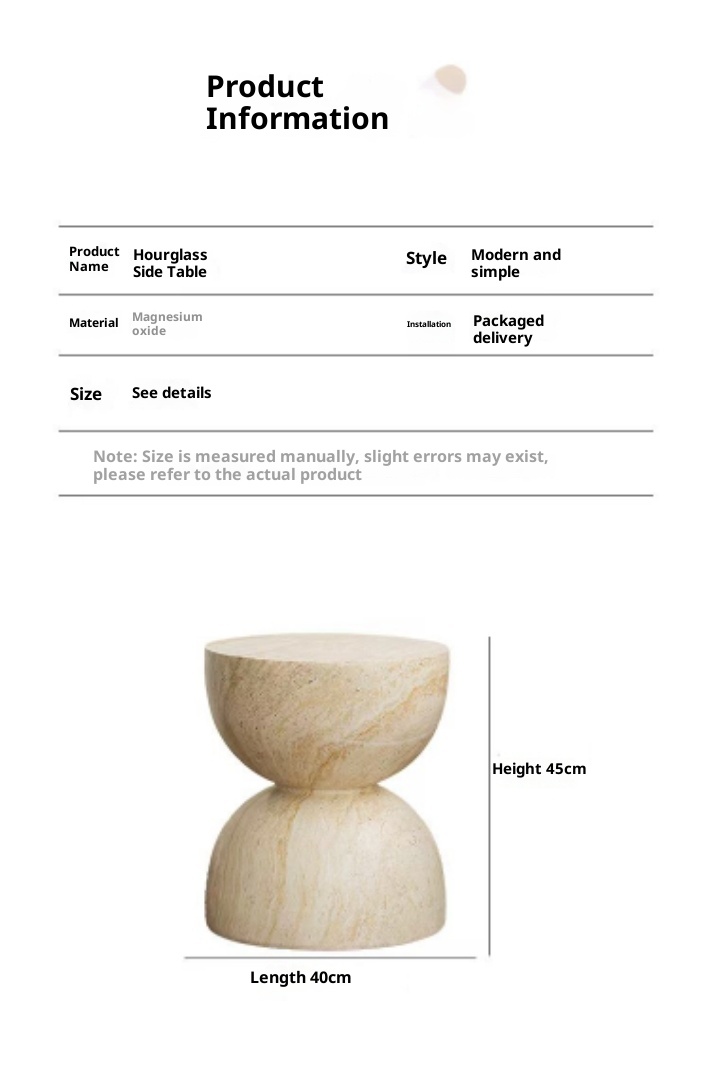 Product Information

| Product Name | Hourglass Side Table | Style | Modern and simple |
|---|---|---|---|
| Material | Magnesium oxide | Installation | Packaged delivery |
| Size | See details | | |

Note: Size is measured manually, slight errors may exist, please refer to the actual product

Height 45cm

Length 40cm